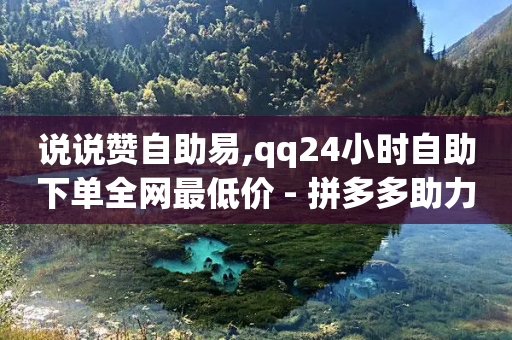 说说赞自助易,qq24小时自助下单全网最低价 - 拼多多助力